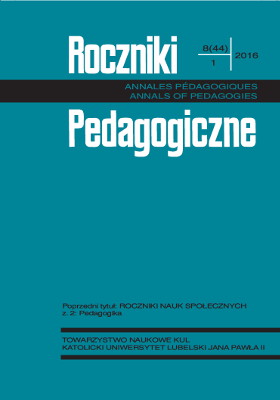 Roczniki

8(44)
1
2016

ANNALES PÉDAGOGIQUES
ANNALS OF PEDAGOGIES

Pedagogiczne

Poprzedni tytuł: ROCZNIKI NAUK SPOŁECZNYCH
z. 2: Pedagogika

TOWARZYSTWO NAUKOWE KUL
KATOLICKI UNIWERSYTET LUBELSKI JANA PAWŁA II